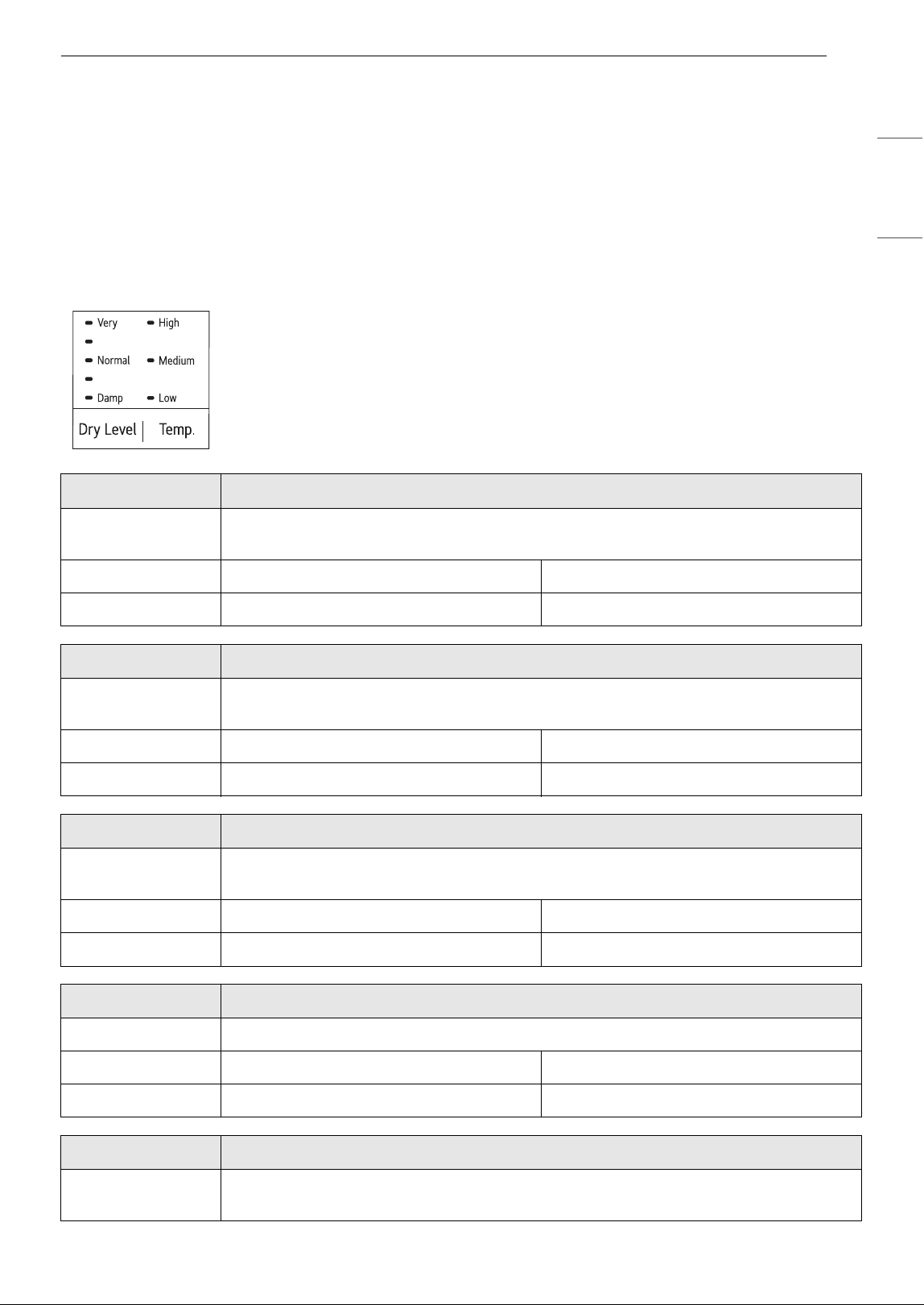 Very
High
Normal
Medium
Damp
Low
Dry Level
Temp.